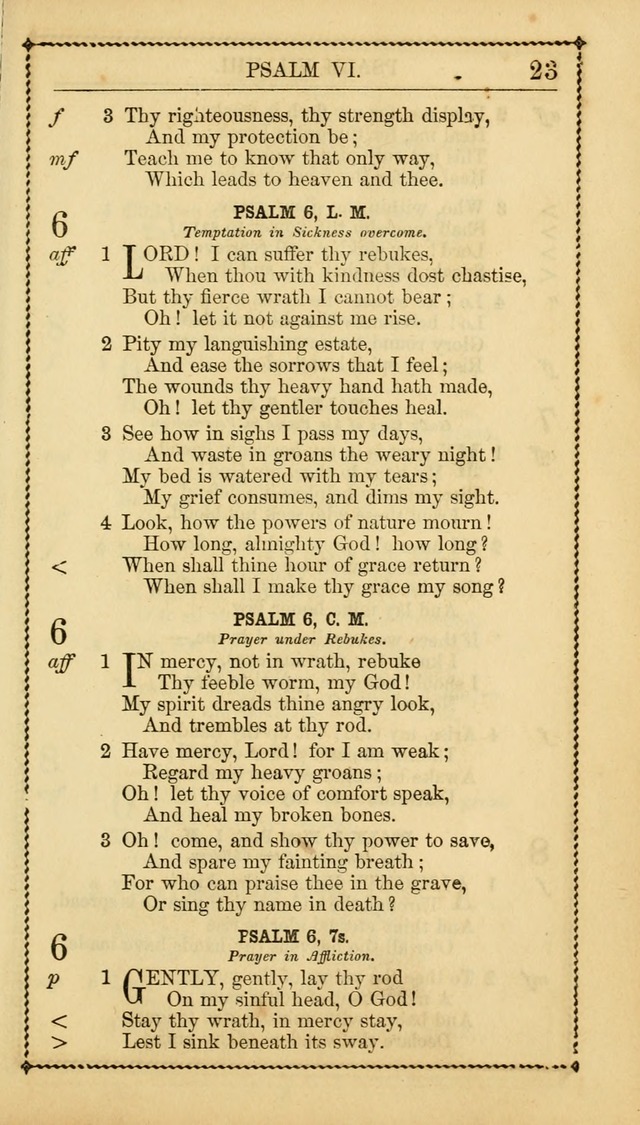 PSALM VI. 23

f 3 Thy righteousness, thy strength display,
And my protection be;
mf Teach me to know that only way,
Which leads to heaven and thee.

6
PSALM 6, L. M.
Temptation in Sickness overcome.

aff 1 LORD! I can suffer thy rebukes,
When thou with kindness dost chastise,
But thy fierce wrath I cannot bear;
Oh! let it not against me rise.

2 Pity my languishing estate,
And ease the sorrows that I feel;
The wounds thy heavy hand hath made,
Oh! let thy gentler touches heal.

3 See how in sighs I pass my days,
And waste in groans the weary night!
My bed is watered with my tears;
My grief consumes, and dims my sight.

4 Look, how the powers of nature mourn!
How long, almighty God! how long?
< When shall thine hour of grace return?
When shall I make thy grace my song?

6
PSALM 6, C. M.
Prayer under Rebukes.

aff 1 IN mercy, not in wrath, rebuke
Thy feeble worm, my God!
My spirit dreads thine angry look,
And trembles at thy rod.

2 Have mercy, Lord! for I am weak;
Regard my heavy groans;
Oh! let thy voice of comfort speak,
And heal my broken bones.

3 Oh! come, and show thy power to save,
And spare my fainting breath;
For who can praise thee in the grave,
Or sing thy name in death?

6
PSALM 6, 7s.
Prayer in Affliction.

p 1 GENTLY, gently, lay thy rod
On my sinful head, O God!
< Stay thy wrath, in mercy stay,
> Lest I sink beneath its sway.